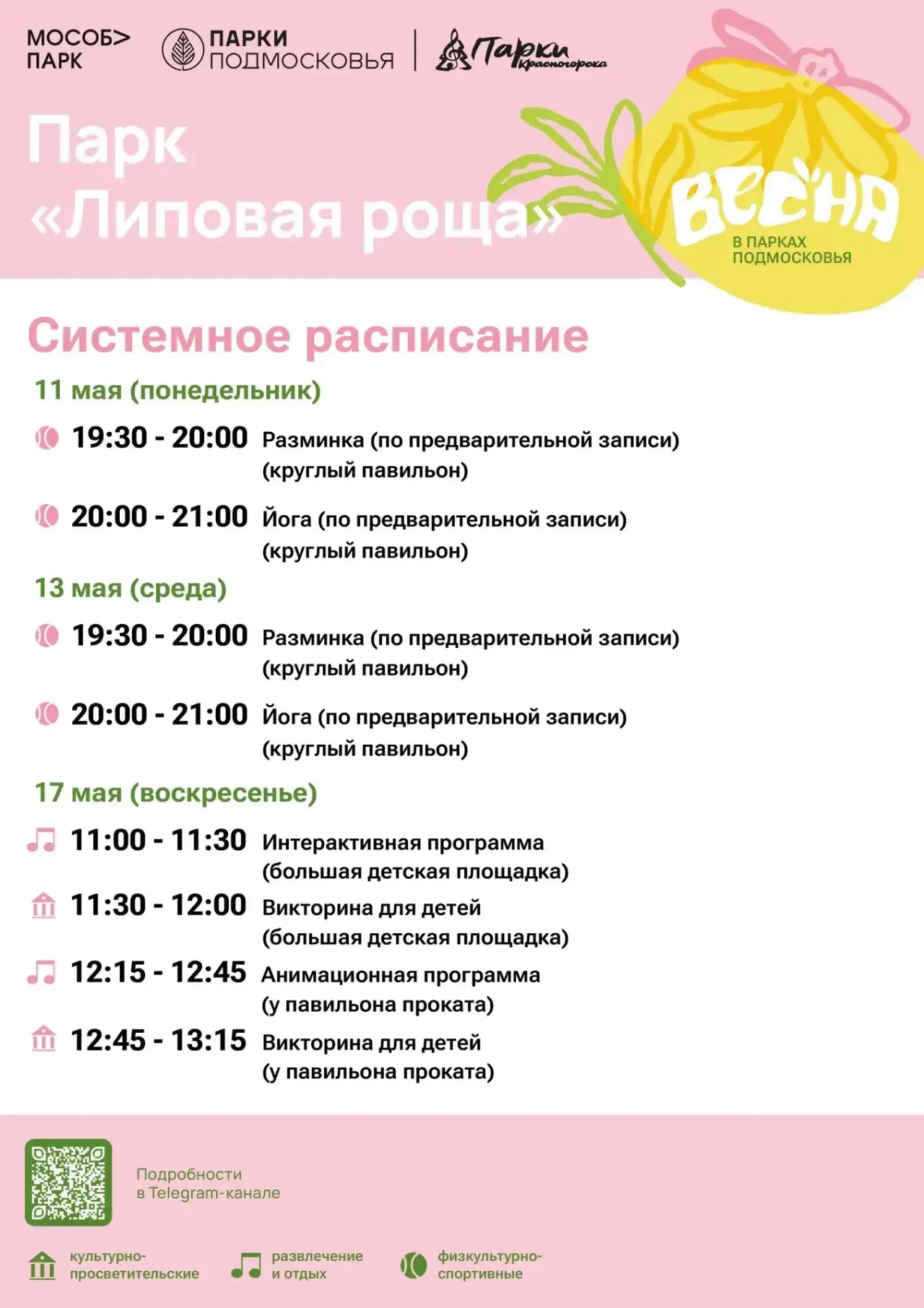 МОСОБ> ПАРК

ПАРКИ ПОДМОСКОВЬЯ

Парки Красногорска

Парк «Липовая роща»

ВЕСНА
В ПАРКАХ ПОДМОСКОВЬЯ

Системное расписание

11 мая (понедельник)

19:30 - 20:00 Разминка (по предварительной записи) (круглый павильон)

20:00 - 21:00 Йога (по предварительной записи) (круглый павильон)

13 мая (среда)

19:30 - 20:00 Разминка (по предварительной записи) (круглый павильон)

20:00 - 21:00 Йога (по предварительной записи) (круглый павильон)

17 мая (воскресенье)

11:00 - 11:30 Интерактивная программа (большая детская площадка)

11:30 - 12:00 Викторина для детей (большая детская площадка)

12:15 - 12:45 Анимационная программа (у павильона проката)

12:45 - 13:15 Викторина для детей (у павильона проката)

Подробности в Telegram-канале

культурно-просветительские

развлечение и отдых

физкультурно-спортивные